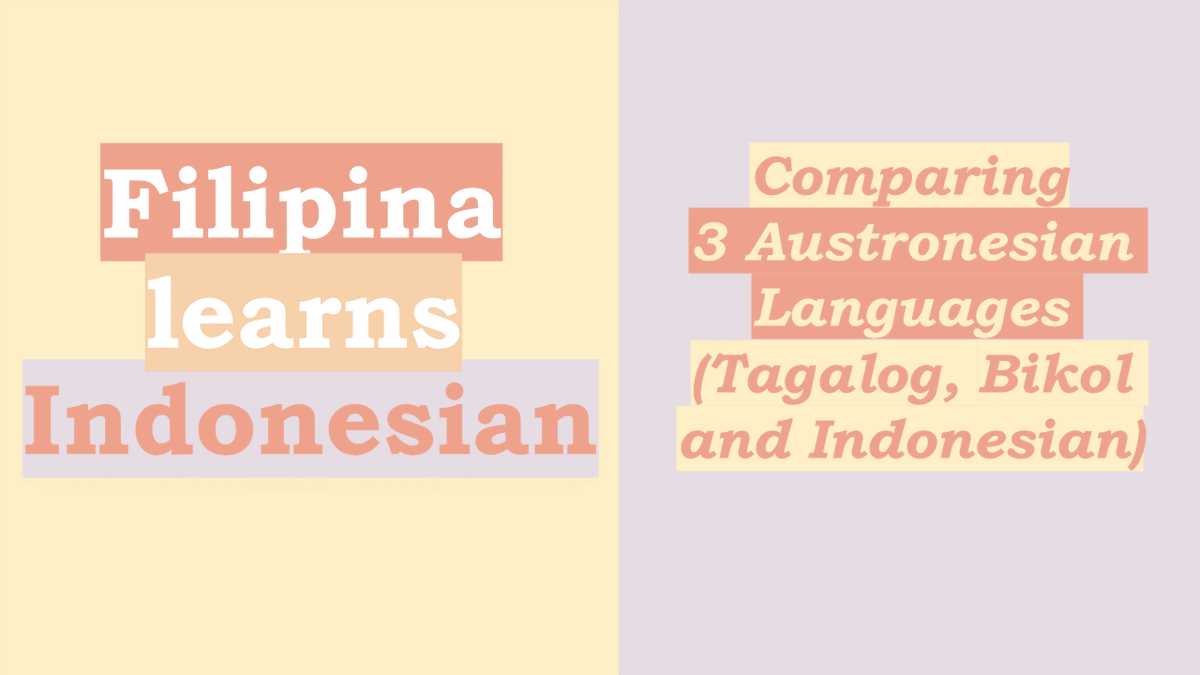 Filipina learns Indonesian

Comparing 3 Austronesian Languages (Tagalog, Bikol and Indonesian)